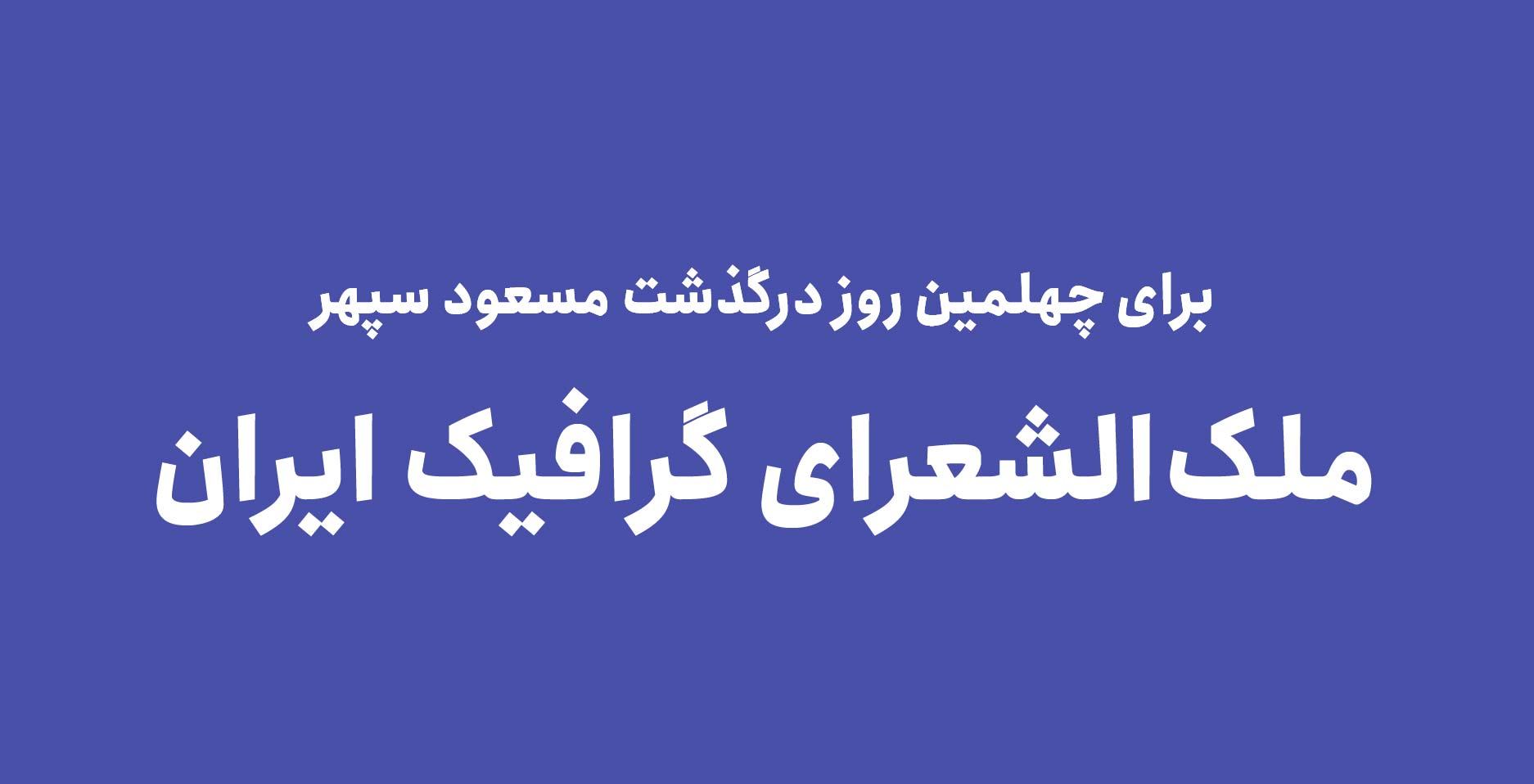 برای چهلمین روز درگذشت مسعود سپهر

ملک‌الشعرای گرافیک ایران